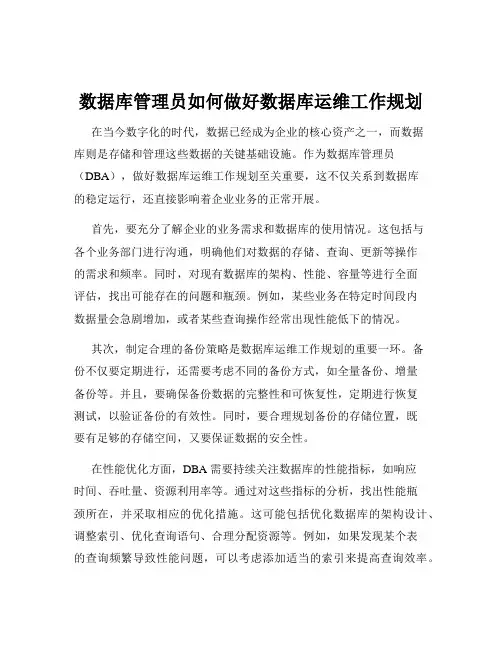 数据库管理员如何做好数据库运维工作规划

在当今数字化的时代，数据已经成为企业的核心资产之一，而数据库则是存储和管理这些数据的关键基础设施。作为数据库管理员（DBA），做好数据库运维工作规划至关重要，这不仅关系到数据库的稳定运行，还直接影响着企业业务的正常开展。

首先，要充分了解企业的业务需求和数据库的使用情况。这包括与各个业务部门进行沟通，明确他们对数据的存储、查询、更新等操作的需求和频率。同时，对现有数据库的架构、性能、容量等进行全面评估，找出可能存在的问题和瓶颈。例如，某些业务在特定时间段内数据量会急剧增加，或者某些查询操作经常出现性能低下的情况。

其次，制定合理的备份策略是数据库运维工作规划的重要一环。备份不仅要定期进行，还需要考虑不同的备份方式，如全量备份、增量备份等。并且，要确保备份数据的完整性和可恢复性，定期进行恢复测试，以验证备份的有效性。同时，要合理规划备份的存储位置，既要有足够的存储空间，又要保证数据的安全性。

在性能优化方面，DBA 需要持续关注数据库的性能指标，如响应时间、吞吐量、资源利用率等。通过对这些指标的分析，找出性能瓶颈所在，并采取相应的优化措施。这可能包括优化数据库的架构设计、调整索引、优化查询语句、合理分配资源等。例如，如果发现某个表的查询频繁导致性能问题，可以考虑添加适当的索引来提高查询效率。